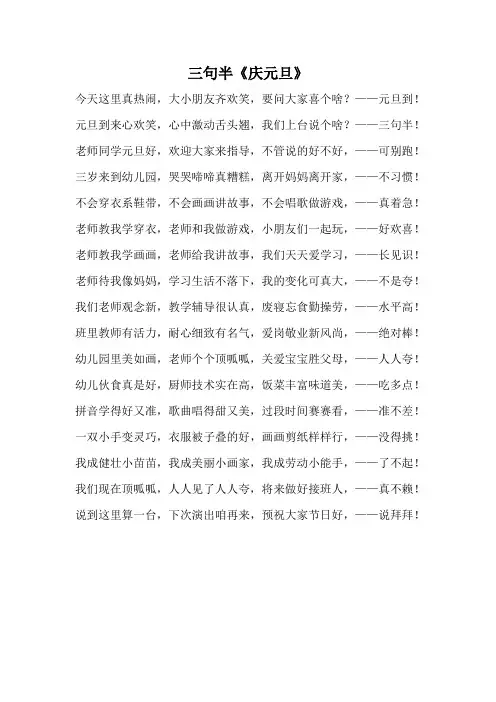 三句半《庆元旦》

今天这里真热闹，大小朋友齐欢笑，要问大家喜个啥？——元旦到！

元旦到来心欢笑，心中激动舌头翘，我们上台说个啥？——三句半！

老师同学元旦好，欢迎大家来指导，不管说的好不好，——可别跑！

三岁来到幼儿园，哭哭啼啼真糟糕，离开妈妈离开家，——不习惯！

不会穿衣系鞋带，不会画画讲故事，不会唱歌做游戏，——真着急！

老师教我学穿衣，老师和我做游戏，小朋友们一起玩，——好欢喜！

老师教我学画画，老师给我讲故事，我们天天爱学习，——长见识！

老师待我像妈妈，学习生活不落下，我的变化可真大，——不是夸！

我们老师观念新，教学辅导很认真，废寝忘食勤操劳，——水平高！

班里教师有活力，耐心细致有名气，爱岗敬业新风尚，——绝对棒！

幼儿园里美如画，老师个个顶呱呱，关爱宝宝胜父母，——人人夸！

幼儿伙食真是好，厨师技术实在高，饭菜丰富味道美，——吃多点！

拼音学得好又准，歌曲唱得甜又美，过段时间赛赛看，——准不差！

一双小手变灵巧，衣服被子叠的好，画画剪纸样样行，——没得挑！

我成健壮小苗苗，我成美丽小画家，我成劳动小能手，——了不起！

我们现在顶呱呱，人人见了人人夸，将来做好接班人，——真不赖！

说到这里算一台，下次演出咱再来，预祝大家节日好，——说拜拜！